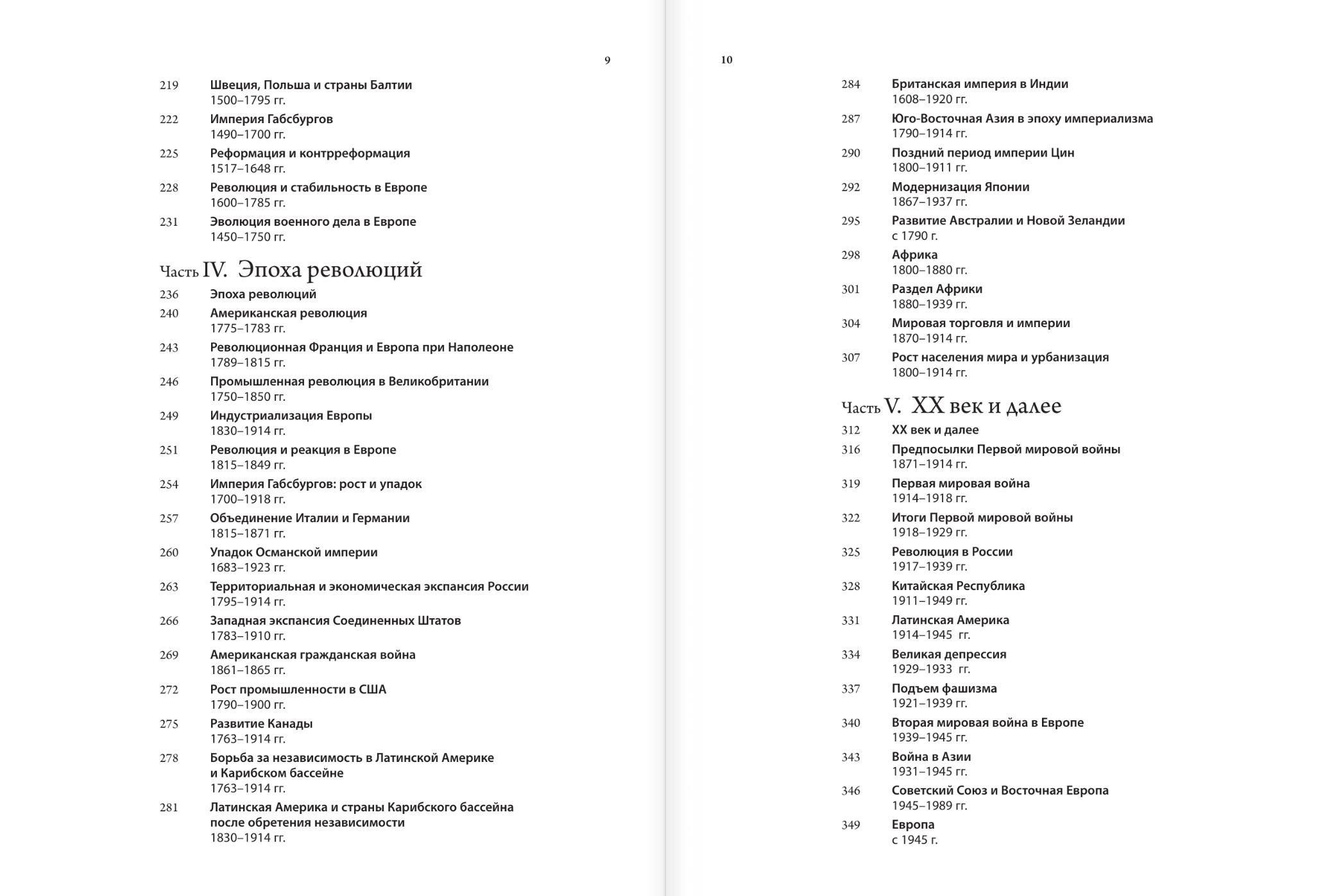 9

219 Швеция, Польша и страны Балтии
1500–1795 гг.

222 Империя Габсбургов
1490–1700 гг.

225 Реформация и контрреформация
1517–1648 гг.

228 Революция и стабильность в Европе
1600–1785 гг.

231 Эволюция военного дела в Европе
1450–1750 гг.

Часть IV. Эпоха революций

236 Эпоха революций

240 Американская революция
1775–1783 гг.

243 Революционная Франция и Европа при Наполеоне
1789–1815 гг.

246 Промышленная революция в Великобритании
1750–1850 гг.

249 Индустриализация Европы
1830–1914 гг.

251 Революция и реакция в Европе
1815–1849 гг.

254 Империя Габсбургов: рост и упадок
1700–1918 гг.

257 Объединение Италии и Германии
1815–1871 гг.

260 Упадок Османской империи
1683–1923 гг.

263 Территориальная и экономическая экспансия России
1795–1914 гг.

266 Западная экспансия Соединенных Штатов
1783–1910 гг.

269 Американская гражданская война
1861–1865 гг.

272 Рост промышленности в США
1790–1900 гг.

275 Развитие Канады
1763–1914 гг.

278 Борьба за независимость в Латинской Америке и Карибском бассейне
1763–1914 гг.

281 Латинская Америка и страны Карибского бассейна после обретения независимости
1830–1914 гг.

10

284 Британская империя в Индии
1608–1920 гг.

287 Юго-Восточная Азия в эпоху империализма
1790–1914 гг.

290 Поздний период империи Цин
1800–1911 гг.

292 Модернизация Японии
1867–1937 гг.

295 Развитие Австралии и Новой Зеландии
с 1790 г.

298 Африка
1800–1880 гг.

301 Раздел Африки
1880–1939 гг.

304 Мировая торговля и империи
1870–1914 гг.

307 Рост населения мира и урбанизация
1800–1914 гг.

Часть V. XX век и далее

312 XX век и далее

316 Предпосылки Первой мировой войны
1871–1914 гг.

319 Первая мировая война
1914–1918 гг.

322 Итоги Первой мировой войны
1918–1929 гг.

325 Революция в России
1917–1939 гг.

328 Китайская Республика
1911–1949 гг.

331 Латинская Америка
1914–1945 гг.

334 Великая депрессия
1929–1933 гг.

337 Подъем фашизма
1921–1939 гг.

340 Вторая мировая война в Европе
1939–1945 гг.

343 Война в Азии
1931–1945 гг.

346 Советский Союз и Восточная Европа
1945–1989 гг.

349 Европа
с 1945 г.